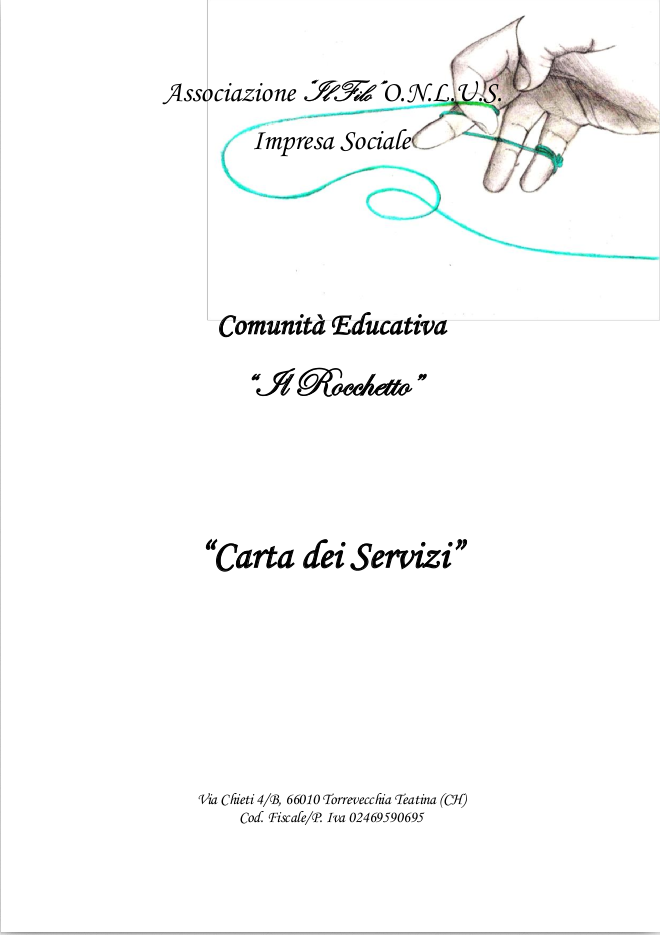 Associazione "Il Filo" O.N.L.U.S.
Impresa Sociale

Comunità Educativa

"Il Rocchetto"

"Carta dei Servizi"

Via Chieti 4/B, 66010 Torrevecchia Teatina (CH)
Cod. Fiscale/P. Iva 02469590695